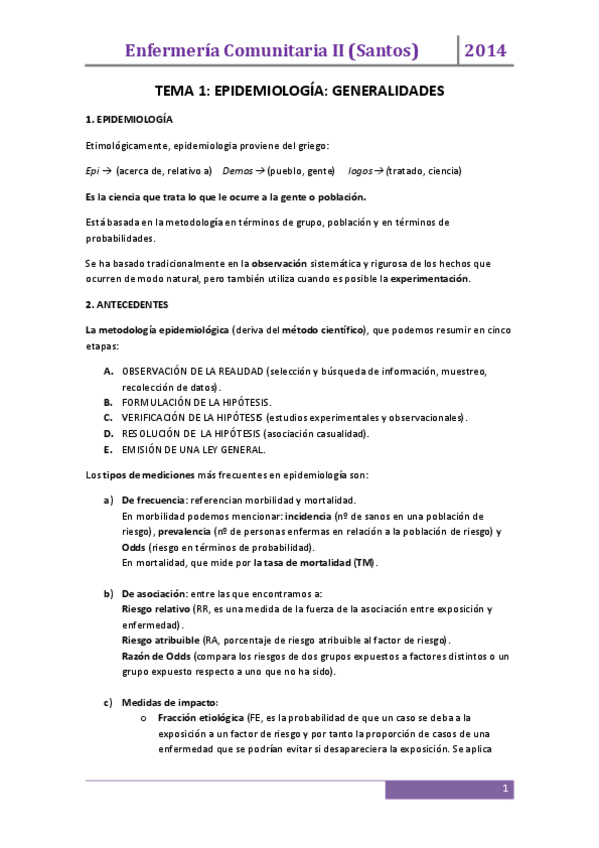 Enfermería Comunitaria II (Santos) 2014

TEMA 1: EPIDEMIOLOGÍA: GENERALIDADES

1. EPIDEMIOLOGÍA

Etimológicamente, epidemiologia proviene del griego:

Epi → (acerca de, relativo a) Demos → (pueblo, gente) logos → (tratado, ciencia)

Es la ciencia que trata lo que le ocurre a la gente o población.

Está basada en la metodología en términos de grupo, población y en términos de probabilidades.

Se ha basado tradicionalmente en la observación sistemática y rigurosa de los hechos que ocurren de modo natural, pero también utiliza cuando es posible la experimentación.

2. ANTECEDENTES

La metodología epidemiológica (deriva del método científico), que podemos resumir en cinco etapas:

A. OBSERVACIÓN DE LA REALIDAD (selección y búsqueda de información, muestreo, recolección de datos).
B. FORMULACIÓN DE LA HIPÓTESIS.
C. VERIFICACIÓN DE LA HIPÓTESIS (estudios experimentales y observacionales).
D. RESOLUCIÓN DE LA HIPÓTESIS (asociación casualidad).
E. EMISIÓN DE UNA LEY GENERAL.

Los tipos de mediciones más frecuentes en epidemiología son:

a) De frecuencia: referencian morbilidad y mortalidad.
En morbilidad podemos mencionar: incidencia (nº de sanos en una población de riesgo), prevalencia (nº de personas enfermas en relación a la población de riesgo) y Odds (riesgo en términos de probabilidad).
En mortalidad, que mide por la tasa de mortalidad (TM).

b) De asociación: entre las que encontramos a:
Riesgo relativo (RR, es una medida de la fuerza de la asociación entre exposición y enfermedad).
Riesgo atribuible (RA, porcentaje de riesgo atribuible al factor de riesgo).
Razón de Odds (compara los riesgos de dos grupos expuestos a factores distintos o un grupo expuesto respecto a uno que no ha sido).

c) Medidas de impacto:
o Fracción etiológica (FE, es la probabilidad de que un caso se deba a la exposición a un factor de riesgo y por tanto la proporción de casos de una enfermedad que se podrían evitar si desapareciera la exposición. Se aplica

1